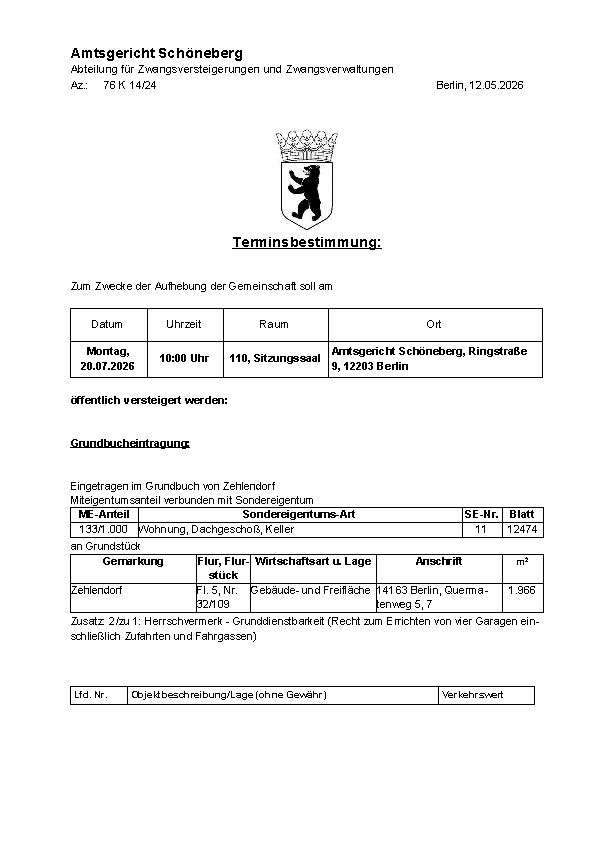 Amtsgericht Schöneberg
Abteilung für Zwangsversteigerungen und Zwangsverwaltungen
Az.: 76 K 14/24 Berlin, 12.05.2026

Terminsbestimmung:

Zum Zwecke der Aufhebung der Gemeinschaft soll am

| Datum | Uhrzeit | Raum | Ort |
|---|---|---|---|
| Montag, 20.07.2026 | 10:00 Uhr | 110, Sitzungssaal | Amtsgericht Schöneberg, Ringstraße 9, 12203 Berlin |

öffentlich versteigert werden:

Grundbucheintragung:

Eingetragen im Grundbuch von Zehlendorf
Miteigentumsanteil verbunden mit Sondereigentum

| ME-Anteil | Sondereigentums-Art | SE-Nr. | Blatt |
|---|---|---|---|
| 133/1.000 | Wohnung, Dachgeschoß, Keller | 11 | 12474 |

an Grundstück

| Gemarkung | Flur, Flurstück | Wirtschaftsart u. Lage | Anschrift | m² |
|---|---|---|---|---|
| Zehlendorf | Fl. 5, Nr. 32/109 | Gebäude- und Freifläche | 14163 Berlin, Quermatenweg 5, 7 | 1.966 |

Zusatz: 2/zu 1: Herrschvermerk - Grunddienstbarkeit (Recht zum Errichten von vier Garagen einschließlich Zufahrten und Fahrgassen)

| Lfd. Nr. | Objektbeschreibung/Lage (ohne Gewähr) | Verkehrswert |
|---|---|---|